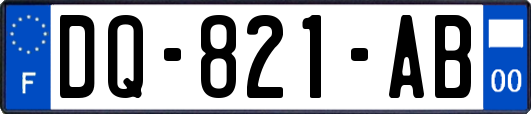 F
DQ-821-AB
00